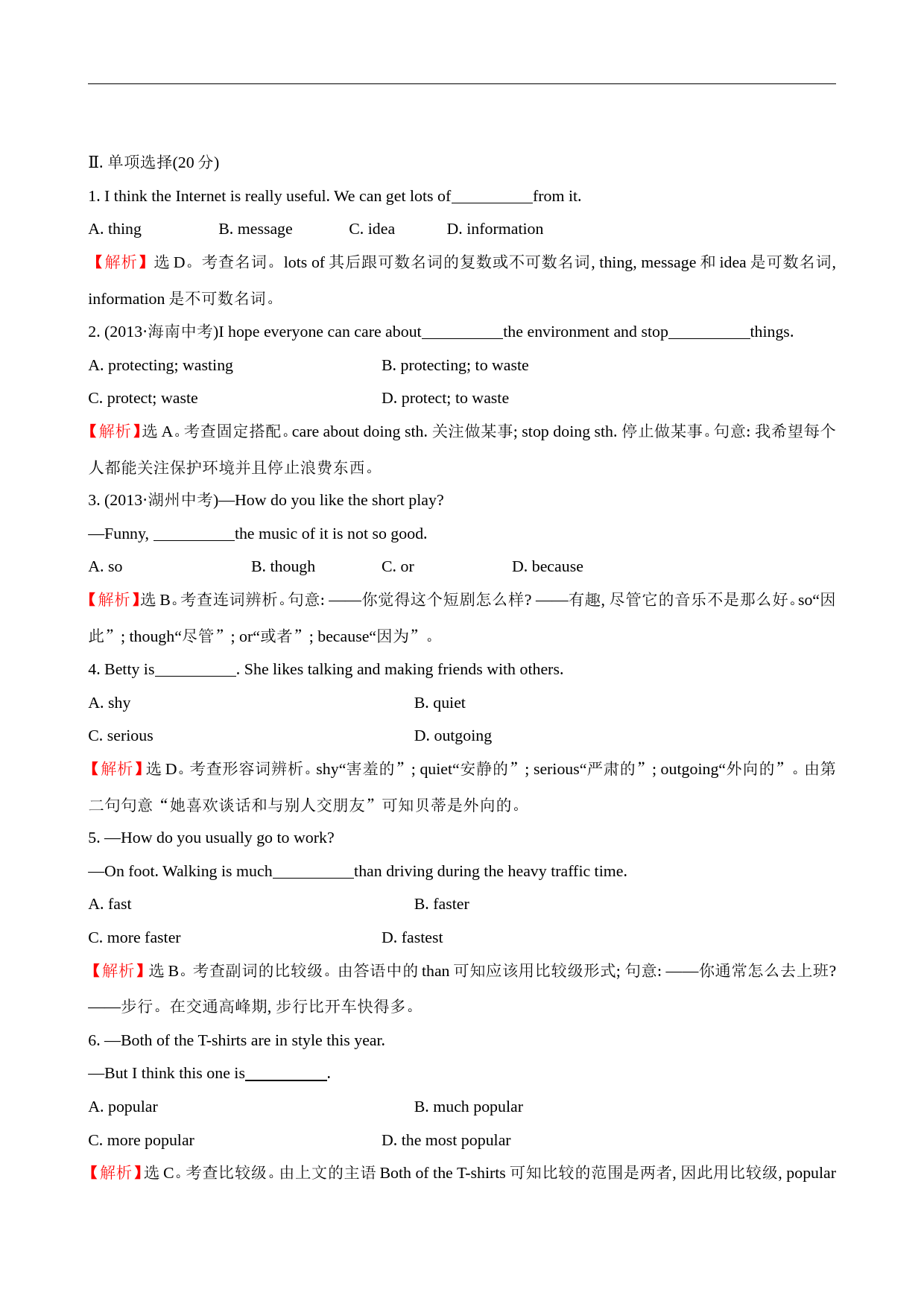 Ⅱ. 单项选择(20 分)

1. I think the Internet is really useful. We can get lots of__________from it.

A. thing B. message C. idea D. information

【解析】选 D。考查名词。lots of 其后跟可数名词的复数或不可数名词, thing, message 和 idea 是可数名词, information 是不可数名词。

2. (2013·海南中考)I hope everyone can care about__________the environment and stop__________things.

A. protecting; wasting B. protecting; to waste

C. protect; waste D. protect; to waste

【解析】选 A。考查固定搭配。care about doing sth. 关注做某事; stop doing sth. 停止做某事。句意: 我希望每个人都能关注保护环境并且停止浪费东西。

3. (2013·湖州中考)—How do you like the short play?

—Funny, __________the music of it is not so good.

A. so B. though C. or D. because

【解析】选 B。考查连词辨析。句意: ——你觉得这个短剧怎么样? ——有趣, 尽管它的音乐不是那么好。so“因此”; though“尽管”; or“或者”; because“因为”。

4. Betty is__________. She likes talking and making friends with others.

A. shy B. quiet

C. serious D. outgoing

【解析】选 D。考查形容词辨析。shy“害羞的”; quiet“安静的”; serious“严肃的”; outgoing“外向的”。由第二句句意“她喜欢谈话和与别人交朋友”可知贝蒂是外向的。

5. —How do you usually go to work?

—On foot. Walking is much__________than driving during the heavy traffic time.

A. fast B. faster

C. more faster D. fastest

【解析】选 B。考查副词的比较级。由答语中的 than 可知应该用比较级形式; 句意: ——你通常怎么去上班? ——步行。在交通高峰期, 步行比开车快得多。

6. —Both of the T-shirts are in style this year.

—But I think this one is__________.

A. popular B. much popular

C. more popular D. the most popular

【解析】选 C。考查比较级。由上文的主语 Both of the T-shirts 可知比较的范围是两者, 因此用比较级, popular